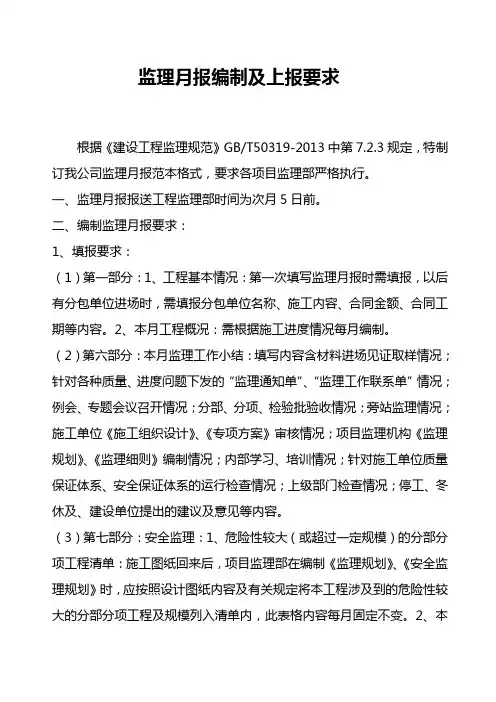 监理月报编制及上报要求

根据《建设工程监理规范》GB/T50319-2013 中第 7.2.3 规定，特制订我公司监理月报范本格式，要求各项目监理部严格执行。

一、监理月报报送工程监理部时间为次月 5 日前。

二、编制监理月报要求：

1、填报要求：

（1）第一部分：1、工程基本情况：第一次填写监理月报时需填报，以后有分包单位进场时，需填报分包单位名称、施工内容、合同金额、合同工期等内容。2、本月工程概况：需根据施工进度情况每月编制。

（2）第六部分：本月监理工作小结：填写内容含材料进场见证取样情况；针对各种质量、进度问题下发的“监理通知单”、“监理工作联系单”情况；例会、专题会议召开情况；分部、分项、检验批验收情况；旁站监理情况；施工单位《施工组织设计》、《专项方案》审核情况；项目监理机构《监理规划》、《监理细则》编制情况；内部学习、培训情况；针对施工单位质量保证体系、安全保证体系的运行检查情况；上级部门检查情况；停工、冬休及、建设单位提出的建议及意见等内容。

（3）第七部分：安全监理：1、危险性较大（或超过一定规模）的分部分项工程清单：施工图纸回来后，项目监理部在编制《监理规划》、《安全监理规划》时，应按照设计图纸内容及有关规定将本工程涉及到的危险性较大的分部分项工程及规模列入清单内，此表格内容每月固定不变。2、本